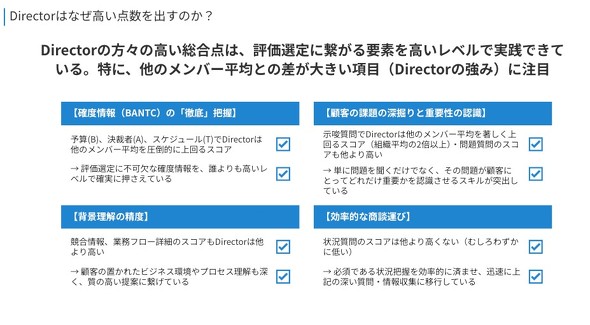 Directorはなぜ高い点数を出すのか？

Directorの方々の高い総合点は、評価選定に繋がる要素を高いレベルで実践できている。特に、他のメンバー平均との差が大きい項目（Directorの強み）に注目

【確度情報（BANTC）の「徹底」把握】

予算(B)、決裁者(A)、スケジュール(T)でDirectorは他のメンバー平均を圧倒的に上回るスコア ☑

→ 評価選定に不可欠な確度情報を、誰よりも高いレベルで確実に押さえている ☑

【背景理解の精度】

競合情報、業務フロー詳細のスコアもDirectorは他より高い ☑

→ 顧客の置かれたビジネス環境やプロセス理解も深く、質の高い提案に繋げている ☑

【顧客の課題の深掘りと重要性の認識】

示唆質問でDirectorは他のメンバー平均を著しく上回るスコア（組織平均の2倍以上）・問題質問のスコアも他より高い ☑

→ 単に問題を聞くだけでなく、その問題が顧客にとってどれだけ重要かを認識させるスキルが突出している ☑

【効率的な商談運び】

状況質問のスコアは他より高くない（むしろわずかに低い） ☑

→ 必須である状況把握を効率的に済ませ、迅速に上記の深い質問・情報収集に移行している ☑